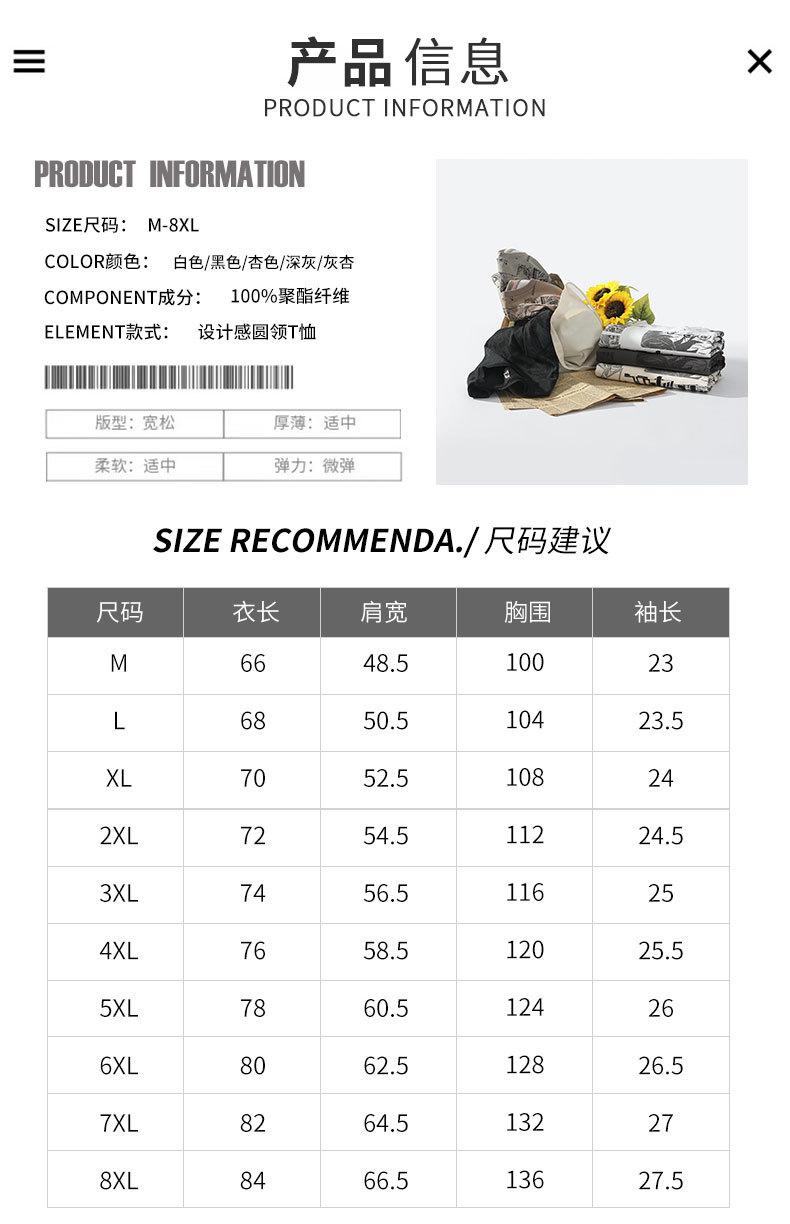 产品信息
PRODUCT INFORMATION

PRODUCT INFORMATION

SIZE尺码： M-8XL
COLOR颜色： 白色/黑色/杏色/深灰/灰杏
COMPONENT成分： 100%聚酯纤维
ELEMENT款式： 设计感圆领T恤

| 版型：宽松 | 厚薄：适中 |
|---|---|
| 柔软：适中 | 弹力：微弹 |

SIZE RECOMMENDA./ 尺码建议

| 尺码 | 衣长 | 肩宽 | 胸围 | 袖长 |
|---|---|---|---|---|
| M | 66 | 48.5 | 100 | 23 |
| L | 68 | 50.5 | 104 | 23.5 |
| XL | 70 | 52.5 | 108 | 24 |
| 2XL | 72 | 54.5 | 112 | 24.5 |
| 3XL | 74 | 56.5 | 116 | 25 |
| 4XL | 76 | 58.5 | 120 | 25.5 |
| 5XL | 78 | 60.5 | 124 | 26 |
| 6XL | 80 | 62.5 | 128 | 26.5 |
| 7XL | 82 | 64.5 | 132 | 27 |
| 8XL | 84 | 66.5 | 136 | 27.5 |